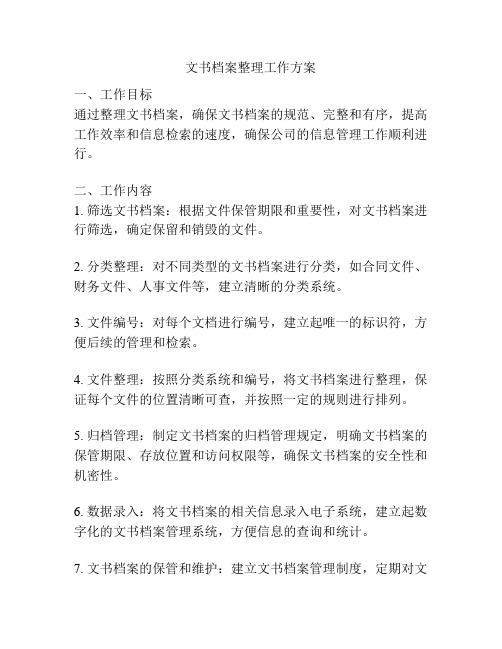 文书档案整理工作方案

一、工作目标
通过整理文书档案，确保文书档案的规范、完整和有序，提高工作效率和信息检索的速度，确保公司的信息管理工作顺利进行。

二、工作内容
1. 筛选文书档案：根据文件保管期限和重要性，对文书档案进行筛选，确定保留和销毁的文件。

2. 分类整理：对不同类型的文书档案进行分类，如合同文件、财务文件、人事文件等，建立清晰的分类系统。

3. 文件编号：对每个文档进行编号，建立起唯一的标识符，方便后续的管理和检索。

4. 文件整理：按照分类系统和编号，将文书档案进行整理，保证每个文件的位置清晰可查，并按照一定的规则进行排列。

5. 归档管理：制定文书档案的归档管理规定，明确文书档案的保管期限、存放位置和访问权限等，确保文书档案的安全性和机密性。

6. 数据录入：将文书档案的相关信息录入电子系统，建立起数字化的文书档案管理系统，方便信息的查询和统计。

7. 文书档案的保管和维护：建立文书档案管理制度，定期对文